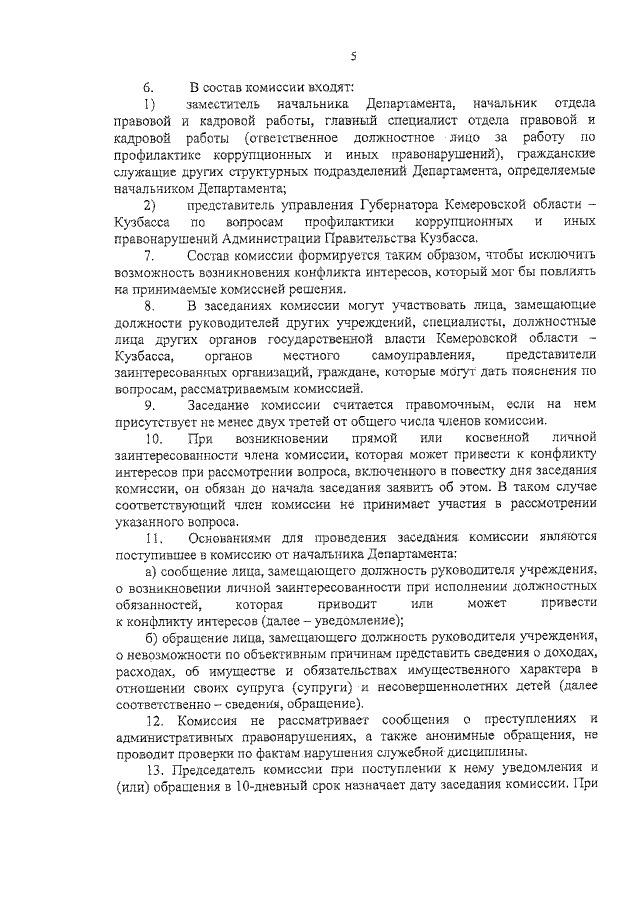 5

6. В состав комиссии входят:

1) заместитель начальника Департамента, начальник отдела правовой и кадровой работы, главный специалист отдела правовой и кадровой работы (ответственное должностное лицо за работу по профилактике коррупционных и иных правонарушений), гражданские служащие других структурных подразделений Департамента, определяемые начальником Департамента;

2) представитель управления Губернатора Кемеровской области – Кузбасса по вопросам профилактики коррупционных и иных правонарушений Администрации Правительства Кузбасса.

7. Состав комиссии формируется таким образом, чтобы исключить возможность возникновения конфликта интересов, который мог бы повлиять на принимаемые комиссией решения.

8. В заседаниях комиссии могут участвовать лица, замещающие должности руководителей других учреждений, специалисты, должностные лица других органов государственной власти Кемеровской области – Кузбасса, органов местного самоуправления, представители заинтересованных организаций, граждане, которые могут дать пояснения по вопросам, рассматриваемым комиссией.

9. Заседание комиссии считается правомочным, если на нем присутствует не менее двух третей от общего числа членов комиссии.

10. При возникновении прямой или косвенной личной заинтересованности члена комиссии, которая может привести к конфликту интересов при рассмотрении вопроса, включенного в повестку дня заседания комиссии, он обязан до начала заседания заявить об этом. В таком случае соответствующий член комиссии не принимает участия в рассмотрении указанного вопроса.

11. Основаниями для проведения заседания комиссии являются поступившее в комиссию от начальника Департамента:

а) сообщение лица, замещающего должность руководителя учреждения, о возникновении личной заинтересованности при исполнении должностных обязанностей, которая приводит или может привести к конфликту интересов (далее – уведомление);

б) обращение лица, замещающего должность руководителя учреждения, о невозможности по объективным причинам представить сведения о доходах, расходах, об имуществе и обязательствах имущественного характера в отношении своих супруга (супруги) и несовершеннолетних детей (далее соответственно – сведения, обращение).

12. Комиссия не рассматривает сообщения о преступлениях и административных правонарушениях, а также анонимные обращения, не проводит проверки по фактам нарушения служебной дисциплины.

13. Председатель комиссии при поступлении к нему уведомления и (или) обращения в 10-дневный срок назначает дату заседания комиссии. При